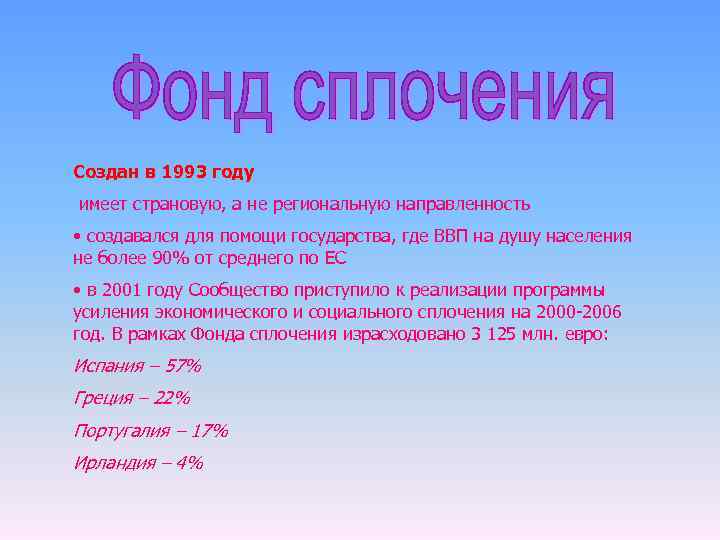 Фонд сплочения

Создан в 1993 году

имеет страновую, а не региональную направленность

• создавался для помощи государства, где ВВП на душу населения не более 90% от среднего по ЕС

• в 2001 году Сообщество приступило к реализации программы усиления экономического и социального сплочения на 2000-2006 год. В рамках Фонда сплочения израсходовано 3 125 млн. евро:

Испания – 57%

Греция – 22%

Португалия – 17%

Ирландия – 4%